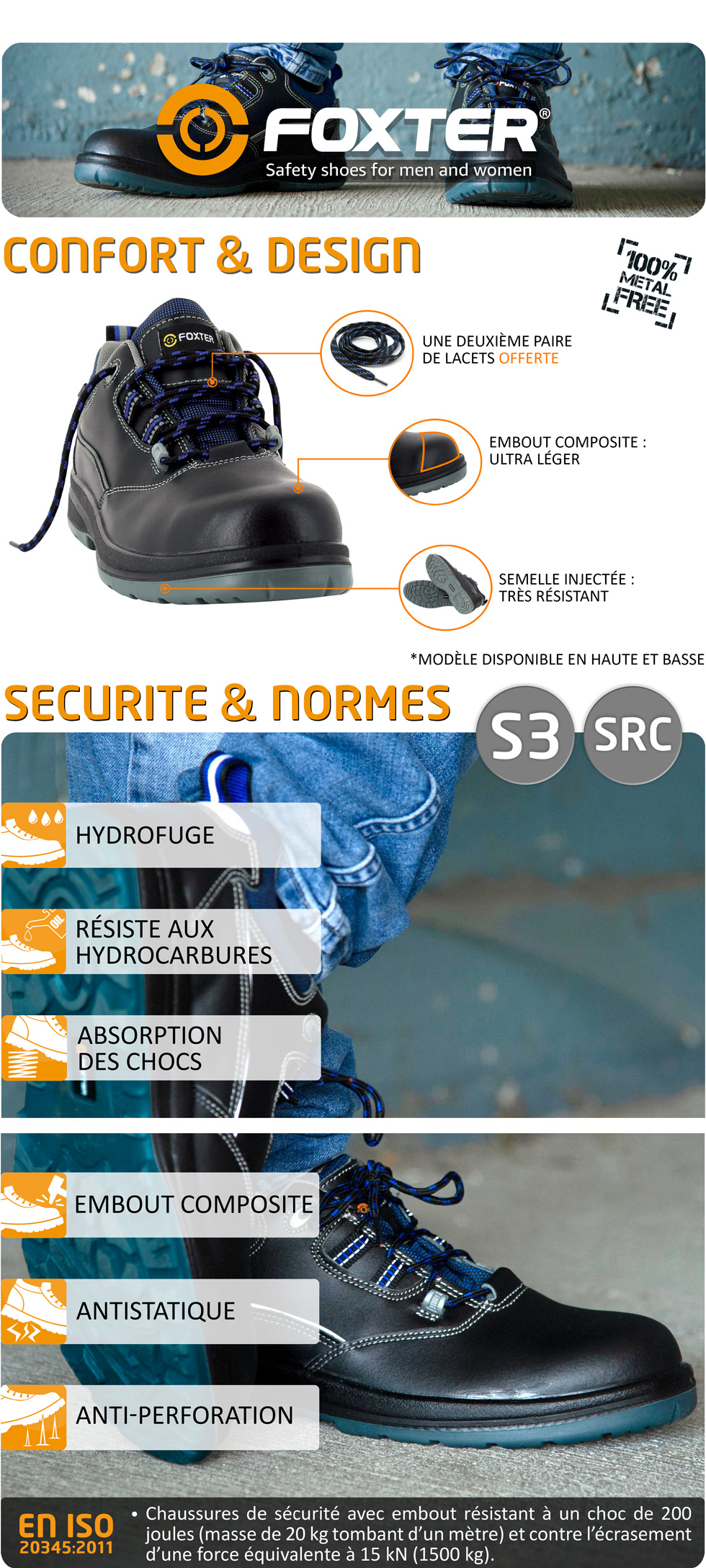 FOXTER®
Safety shoes for men and women

CONFORT & DESIGN

100% METAL FREE

FOXTER

UNE DEUXIÈME PAIRE DE LACETS OFFERTE

EMBOUT COMPOSITE : ULTRA LÉGER

SEMELLE INJECTÉE : TRÈS RÉSISTANT

*MODÈLE DISPONIBLE EN HAUTE ET BASSE

SECURITE & NORMES

S3

SRC

HYDROFUGE

OIL

RÉSISTE AUX HYDROCARBURES

ABSORPTION DES CHOCS

EMBOUT COMPOSITE

ANTISTATIQUE

ANTI-PERFORATION

EN ISO 20345:2011

• Chaussures de sécurité avec embout résistant à un choc de 200 joules (masse de 20 kg tombant d'un mètre) et contre l'écrasement d'une force équivalente à 15 kN (1500 kg).